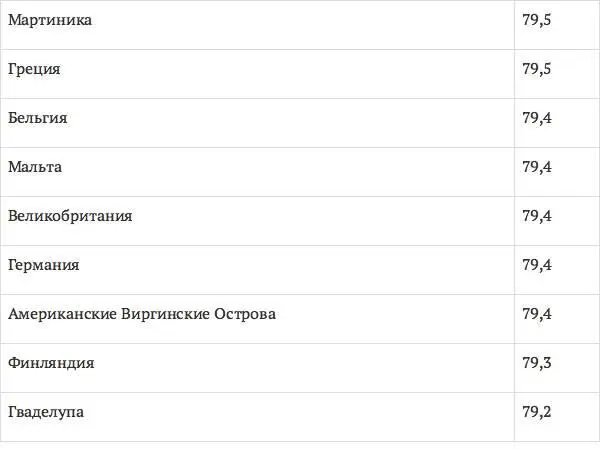 | Мартиника | 79,5 |
|---|---|
| Греция | 79,5 |
| Бельгия | 79,4 |
| Мальта | 79,4 |
| Великобритания | 79,4 |
| Германия | 79,4 |
| Американские Виргинские Острова | 79,4 |
| Финляндия | 79,3 |
| Гваделупа | 79,2 |